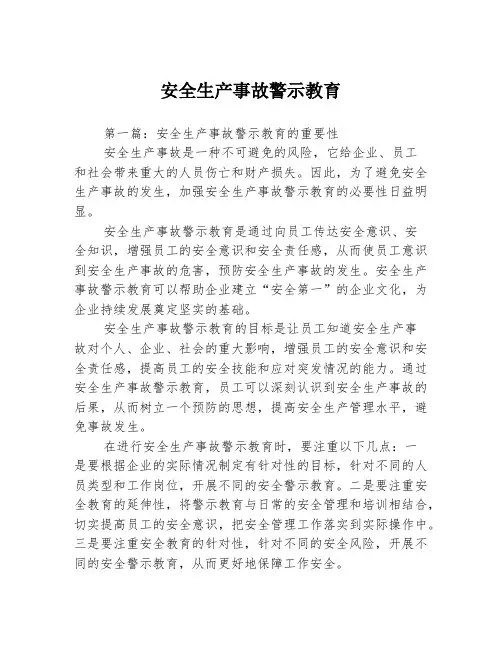 安全生产事故警示教育

第一篇：安全生产事故警示教育的重要性

安全生产事故是一种不可避免的风险，它给企业、员工和社会带来重大的人员伤亡和财产损失。因此，为了避免安全生产事故的发生，加强安全生产事故警示教育的必要性日益明显。

安全生产事故警示教育是通过向员工传达安全意识、安全知识，增强员工的安全意识和安全责任感，从而使员工意识到安全生产事故的危害，预防安全生产事故的发生。安全生产事故警示教育可以帮助企业建立“安全第一”的企业文化，为企业持续发展奠定坚实的基础。

安全生产事故警示教育的目标是让员工知道安全生产事故对个人、企业、社会的重大影响，增强员工的安全意识和安全责任感，提高员工的安全技能和应对突发情况的能力。通过安全生产事故警示教育，员工可以深刻认识到安全生产事故的后果，从而树立一个预防的思想，提高安全生产管理水平，避免事故发生。

在进行安全生产事故警示教育时，要注重以下几点：一是要根据企业的实际情况制定有针对性的目标，针对不同的人员类型和工作岗位，开展不同的安全警示教育。二是要注重安全教育的延伸性，将警示教育与日常的安全管理和培训相结合，切实提高员工的安全意识，把安全管理工作落实到实际操作中。三是要注重安全教育的针对性，针对不同的安全风险，开展不同的安全警示教育，从而更好地保障工作安全。